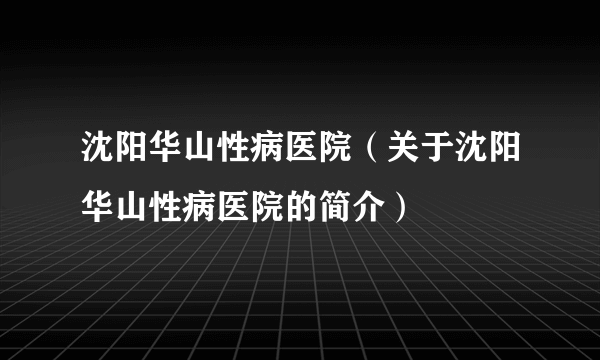 沈阳华山性病医院（关于沈阳华山性病医院的简介）